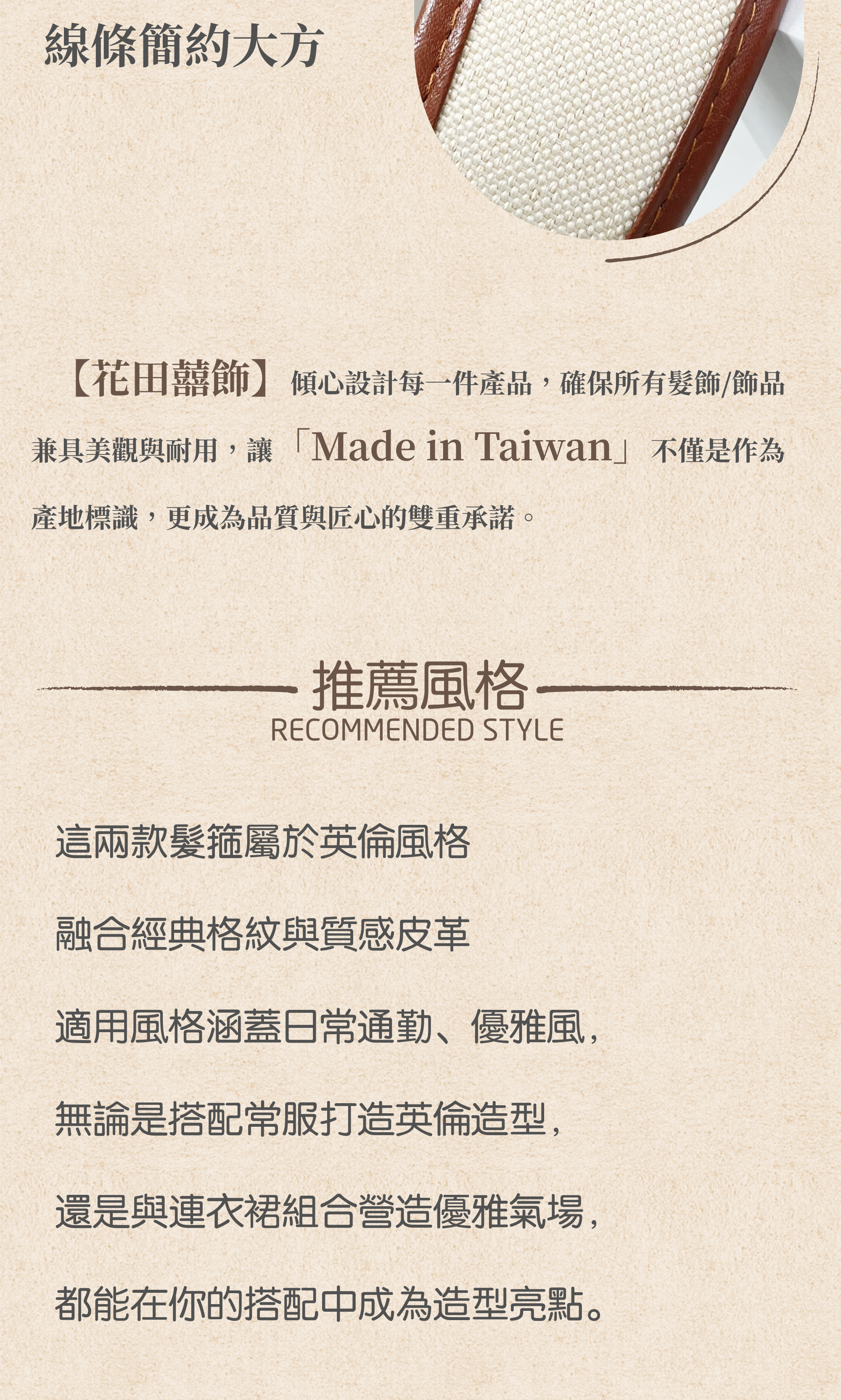 線條簡約大方

【花田囍飾】傾心設計每一件產品，確保所有髮飾/飾品兼具美觀與耐用，讓「Made in Taiwan」不僅是作為產地標識，更成為品質與匠心的雙重承諾。

推薦風格
RECOMMENDED STYLE

這兩款髮箍屬於英倫風格

融合經典格紋與質感皮革

適用風格涵蓋日常通勤、優雅風，

無論是搭配常服打造英倫造型，

還是與連衣裙組合營造優雅氣場，

都能在你的搭配中成為造型亮點。